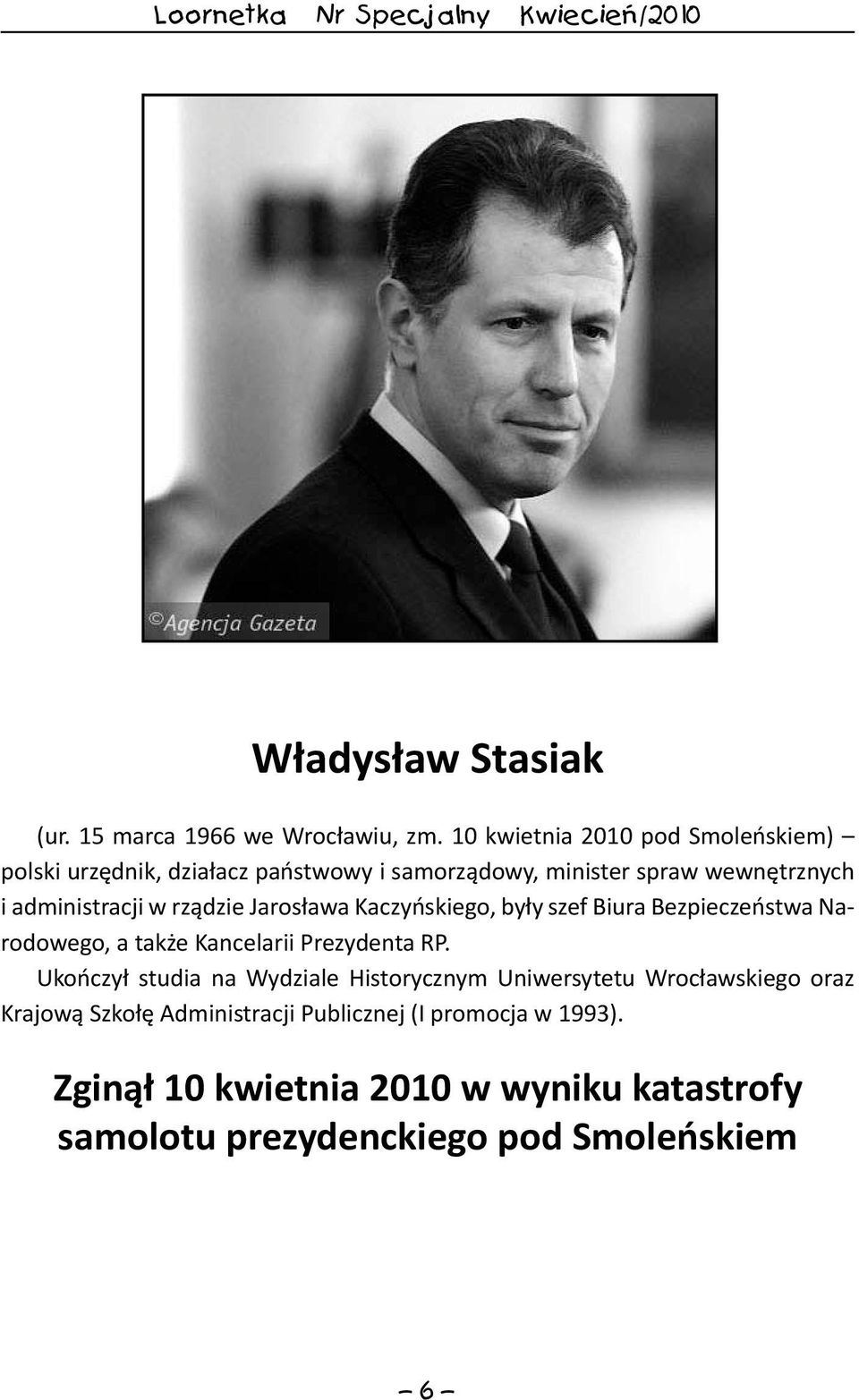 Loornetka Nr Specjalny Kwiecień/2010

©Agencja Gazeta

Władysław Stasiak

(ur. 15 marca 1966 we Wrocławiu, zm. 10 kwietnia 2010 pod Smoleńskiem) – polski urzędnik, działacz państwowy i samorządowy, minister spraw wewnętrznych i administracji w rządzie Jarosława Kaczyńskiego, były szef Biura Bezpieczeństwa Narodowego, a także Kancelarii Prezydenta RP.

Ukończył studia na Wydziale Historycznym Uniwersytetu Wrocławskiego oraz Krajową Szkołę Administracji Publicznej (I promocja w 1993).

Zginął 10 kwietnia 2010 w wyniku katastrofy samolotu prezydenckiego pod Smoleńskiem

– 6 –